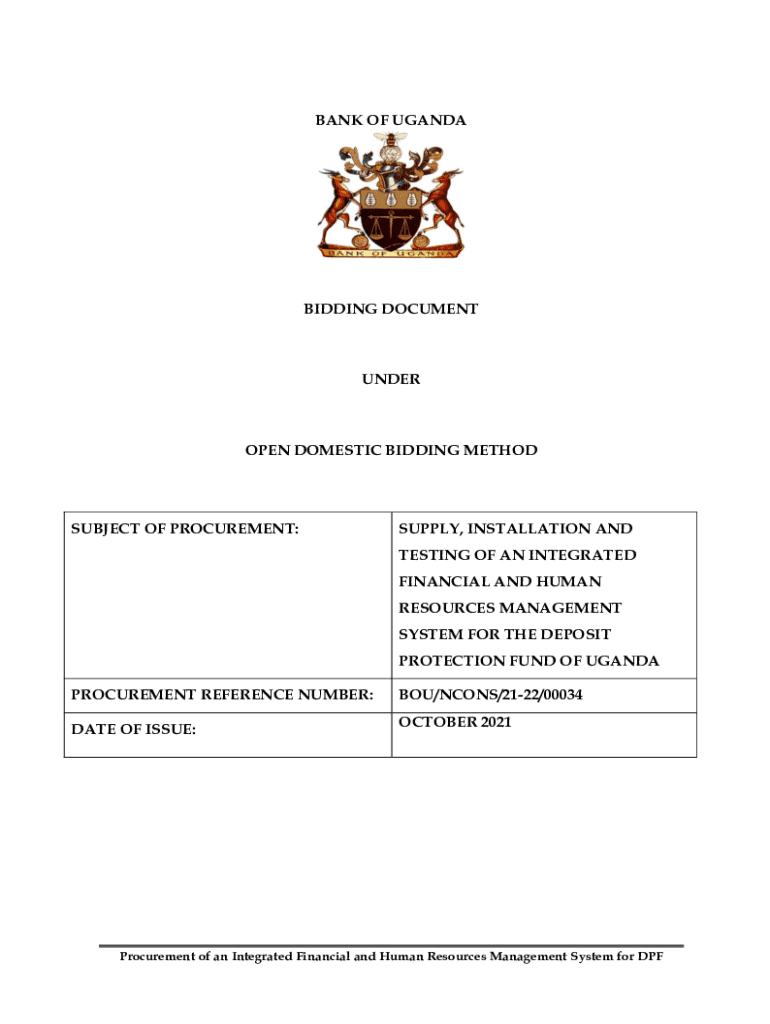 BANK OF UGANDA

BANK OF UGANDA

BIDDING DOCUMENT

UNDER

OPEN DOMESTIC BIDDING METHOD

| SUBJECT OF PROCUREMENT: | SUPPLY, INSTALLATION AND TESTING OF AN INTEGRATED FINANCIAL AND HUMAN RESOURCES MANAGEMENT SYSTEM FOR THE DEPOSIT PROTECTION FUND OF UGANDA |
|---|---|
| PROCUREMENT REFERENCE NUMBER: | BOU/NCONS/21-22/00034 |
| DATE OF ISSUE: | OCTOBER 2021 |

Procurement of an Integrated Financial and Human Resources Management System for DPF